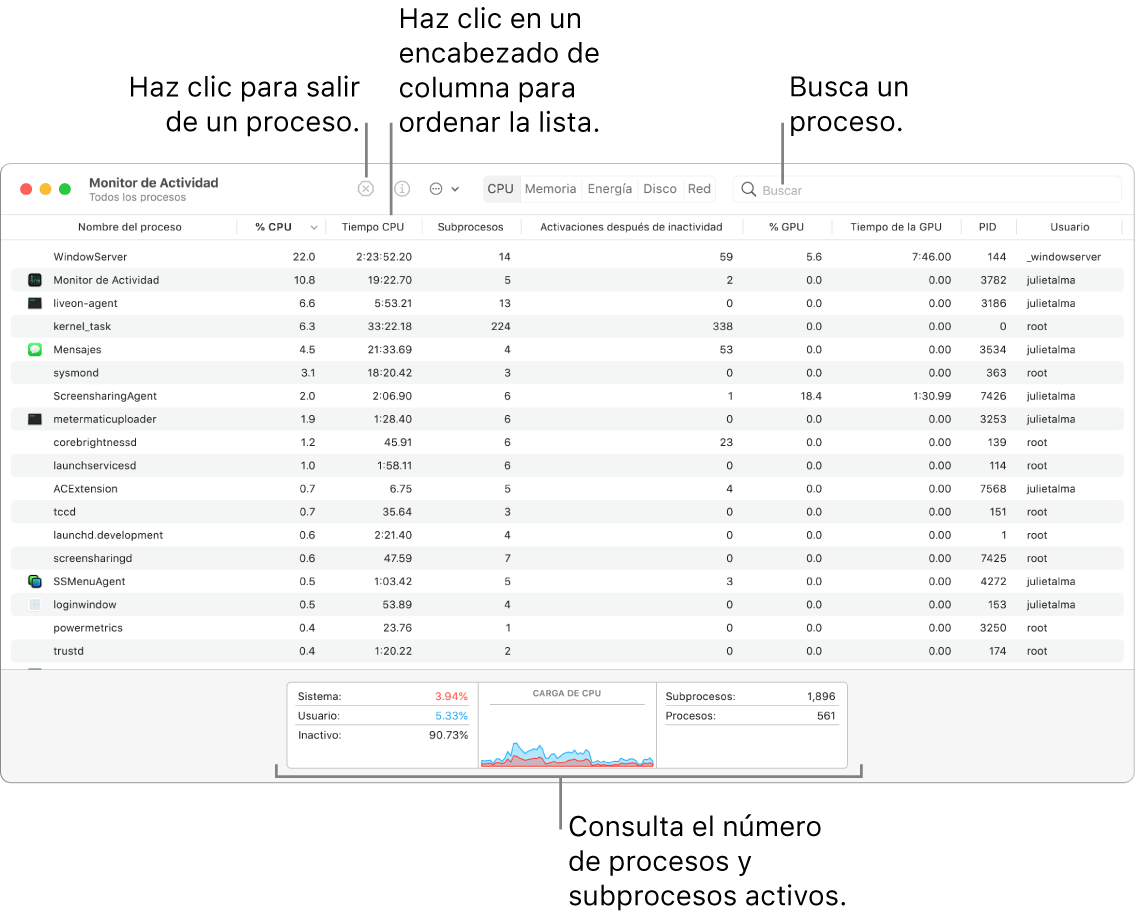 Haz clic para salir de un proceso.

Haz clic en un encabezado de columna para ordenar la lista.

Busca un proceso.

Monitor de Actividad
Todos los procesos

CPU Memoria Energía Disco Red

Buscar

| Nombre del proceso | % CPU | Tiempo CPU | Subprocesos | Activaciones después de inactividad | % GPU | Tiempo de la GPU | PID | Usuario |
|---|---|---|---|---|---|---|---|---|
| WindowServer | 22.0 | 2:23:52.20 | 14 | 59 | 5.6 | 7:46.00 | 144 | _windowserver |
| Monitor de Actividad | 10.8 | 19:22.70 | 5 | 2 | 0.0 | 0.00 | 3782 | julietalma |
| liveon-agent | 6.6 | 5:53.21 | 13 | 0 | 0.0 | 0.00 | 3186 | julietalma |
| kernel_task | 6.3 | 33:22.18 | 224 | 338 | 0.0 | 0.00 | 0 | root |
| Mensajes | 4.5 | 21:33.69 | 4 | 53 | 0.0 | 0.00 | 3534 | julietalma |
| sysmond | 3.1 | 18:20.42 | 3 | 0 | 0.0 | 0.00 | 363 | root |
| ScreensharingAgent | 2.0 | 2:06.90 | 6 | 1 | 18.4 | 1:30.99 | 7426 | julietalma |
| metermaticuploader | 1.9 | 1:28.40 | 6 | 0 | 0.0 | 0.00 | 3253 | julietalma |
| corebrightnessd | 1.2 | 45.91 | 6 | 23 | 0.0 | 0.00 | 139 | root |
| launchservicesd | 1.0 | 1:58.11 | 6 | 0 | 0.0 | 0.00 | 114 | root |
| ACExtension | 0.7 | 6.75 | 5 | 4 | 0.0 | 0.00 | 7568 | julietalma |
| tccd | 0.7 | 35.64 | 3 | 0 | 0.0 | 0.00 | 151 | root |
| launchd.development | 0.6 | 2:21.40 | 4 | 0 | 0.0 | 0.00 | 1 | root |
| screensharingd | 0.6 | 47.59 | 7 | 0 | 0.0 | 0.00 | 7425 | root |
| SSMenuAgent | 0.5 | 1:03.42 | 5 | 3 | 0.0 | 0.00 | 4272 | julietalma |
| loginwindow | 0.5 | 53.89 | 4 | 0 | 0.0 | 0.00 | 153 | julietalma |
| powermetrics | 0.4 | 23.76 | 1 | 0 | 0.0 | 0.00 | 3250 | root |
| trustd | 0.4 | 1:20.22 | 2 | 0 | 0.0 | 0.00 | 174 | root |

Sistema: 3.94%
Usuario: 5.33%
Inactivo: 90.73%

CARGA DE CPU

Subprocesos: 1,896
Procesos: 561

Consulta el número de procesos y subprocesos activos.